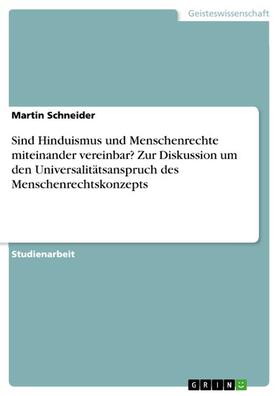 Geisteswissenschaft

Martin Schneider

Sind Hinduismus und Menschenrechte miteinander vereinbar? Zur Diskussion um den Universalitätsanspruch des Menschenrechtskonzepts

Studienarbeit

GRIN